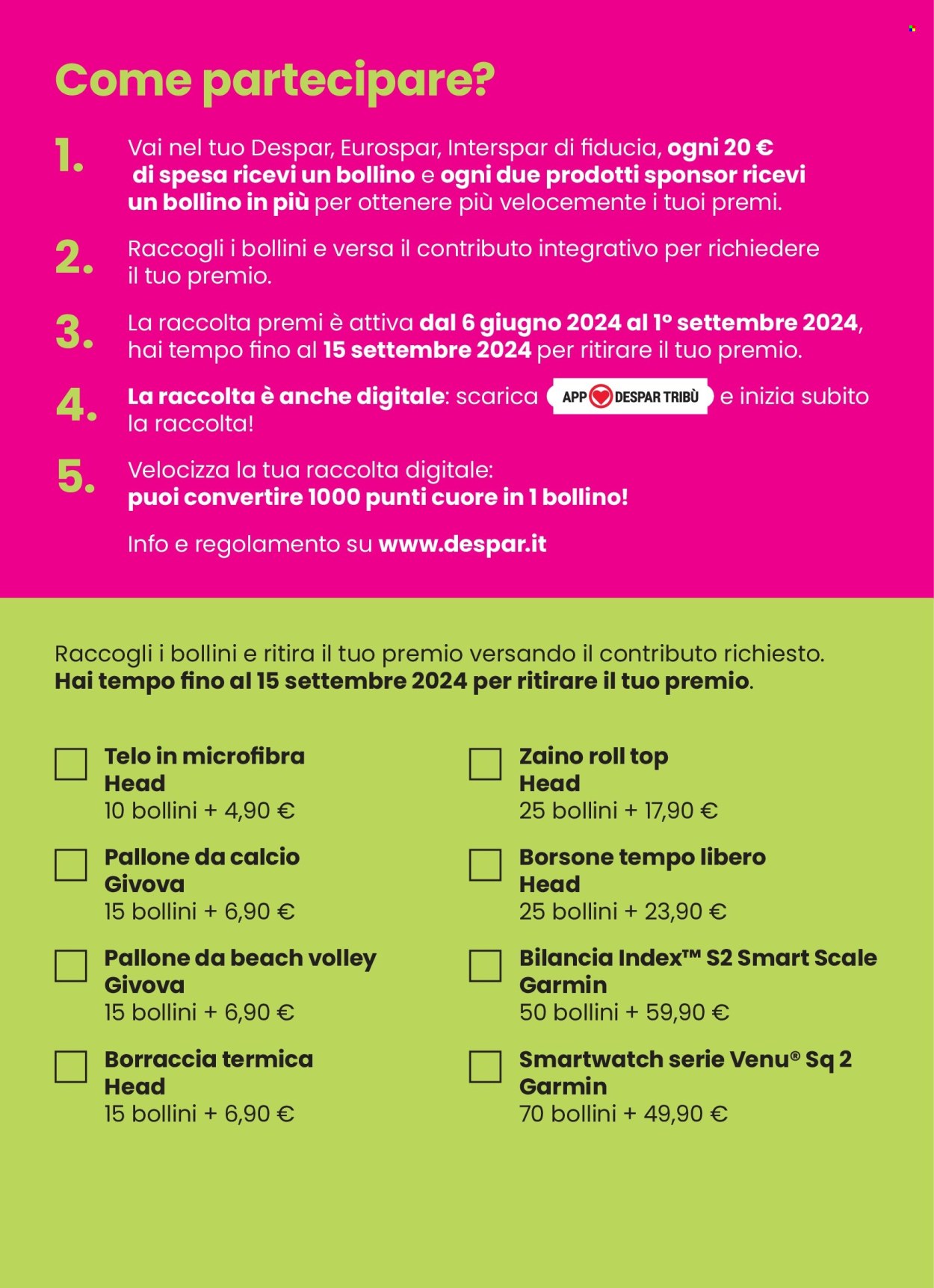 Come partecipare?

1. Vai nel tuo Despar, Eurospar, Interspar di fiducia, ogni 20 € di spesa ricevi un bollino e ogni due prodotti sponsor ricevi un bollino in più per ottenere più velocemente i tuoi premi.

2. Raccogli i bollini e versa il contributo integrativo per richiedere il tuo premio.

3. La raccolta premi è attiva dal 6 giugno 2024 al 1° settembre 2024, hai tempo fino al 15 settembre 2024 per ritirare il tuo premio.

4. La raccolta è anche digitale: scarica APP DESPAR TRIBÙ e inizia subito la raccolta!

5. Velocizza la tua raccolta digitale: puoi convertire 1000 punti cuore in 1 bollino!

Info e regolamento su www.despar.it

Raccogli i bollini e ritira il tuo premio versando il contributo richiesto. Hai tempo fino al 15 settembre 2024 per ritirare il tuo premio.

Telo in microfibra
Head
10 bollini + 4,90 €

Pallone da calcio
Givova
15 bollini + 6,90 €

Pallone da beach volley
Givova
15 bollini + 6,90 €

Borraccia termica
Head
15 bollini + 6,90 €

Zaino roll top
Head
25 bollini + 17,90 €

Borsone tempo libero
Head
25 bollini + 23,90 €

Bilancia Index™ S2 Smart Scale
Garmin
50 bollini + 59,90 €

Smartwatch serie Venu® Sq 2
Garmin
70 bollini + 49,90 €